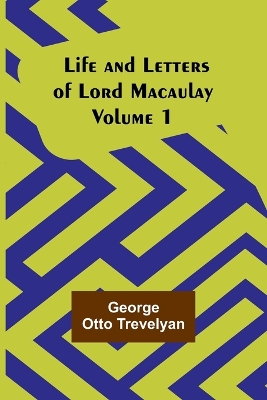 Life and Letters of Lord Macaulay Volume 1

George Otto Trevelyan